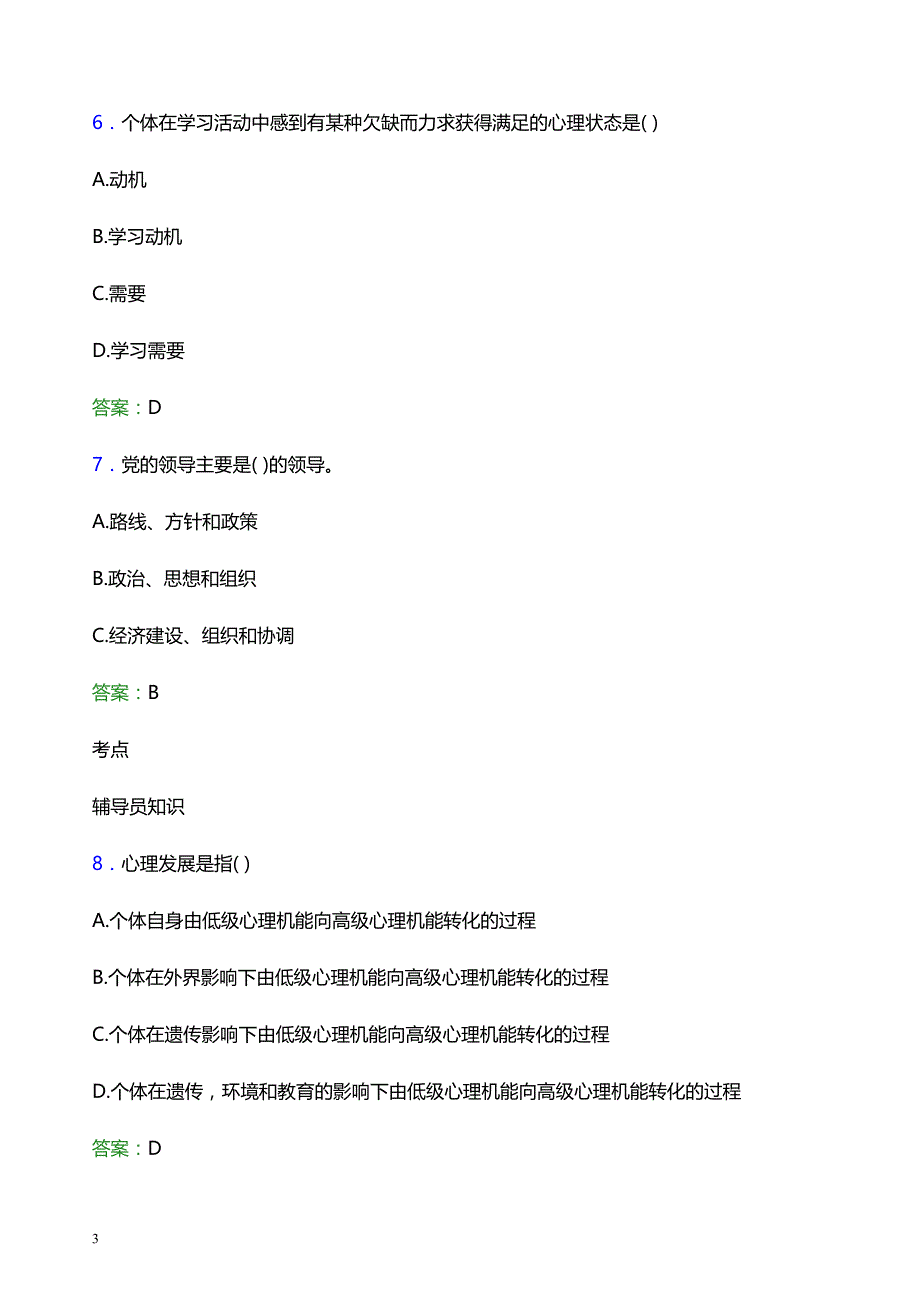 6．个体在学习活动中感到有某种欠缺而力求获得满足的心理状态是( )

A.动机

B.学习动机

C.需要

D.学习需要

答案：D

7．党的领导主要是( )的领导。

A.路线、方针和政策

B.政治、思想和组织

C.经济建设、组织和协调

答案：B

考点

辅导员知识

8．心理发展是指( )

A.个体自身由低级心理机能向高级心理机能转化的过程

B.个体在外界影响下由低级心理机能向高级心理机能转化的过程

C.个体在遗传影响下由低级心理机能向高级心理机能转化的过程

D.个体在遗传，环境和教育的影响下由低级心理机能向高级心理机能转化的过程

答案：D

3